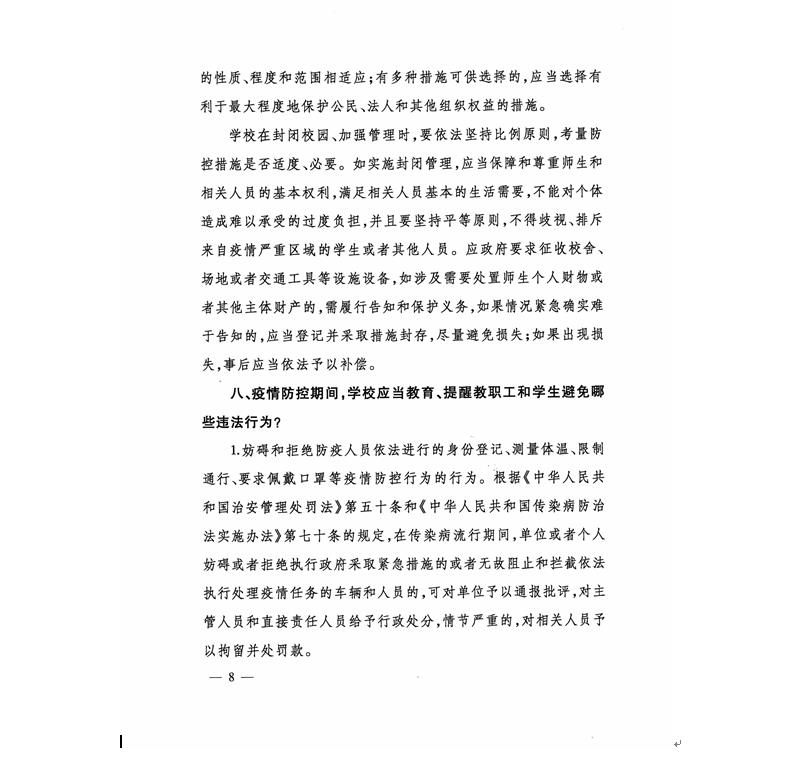 的性质、程度和范围相适应；有多种措施可供选择的，应当选择有利于最大程度地保护公民、法人和其他组织权益的措施。

学校在封闭校园、加强管理时，要依法坚持比例原则，考量防控措施是否适度、必要。如实施封闭管理，应当保障和尊重师生和相关人员的基本权利，满足相关人员基本的生活需要，不能对个体造成难以承受的过度负担，并且要坚持平等原则，不得歧视、排斥来自疫情严重区域的学生或者其他人员。应政府要求征收校舍、场地或者交通工具等设施设备，如涉及需要处置师生个人财物或者其他主体财产的，需履行告知和保护义务，如果情况紧急确实难于告知的，应当登记并采取措施封存，尽量避免损失；如果出现损失，事后应当依法予以补偿。

八、疫情防控期间，学校应当教育、提醒教职工和学生避免哪些违法行为？

1.妨碍和拒绝防疫人员依法进行的身份登记、测量体温、限制通行、要求佩戴口罩等疫情防控行为的行为。根据《中华人民共和国治安管理处罚法》第五十条和《中华人民共和国传染病防治法实施办法》第七十条的规定，在传染病流行期间，单位或者个人妨碍或者拒绝执行政府采取紧急措施的或者无故阻止和拦截依法执行处理疫情任务的车辆和人员的，可对单位予以通报批评，对主管人员和直接责任人员给予行政处分，情节严重的，对相关人员予以拘留并处罚款。

— 8 —